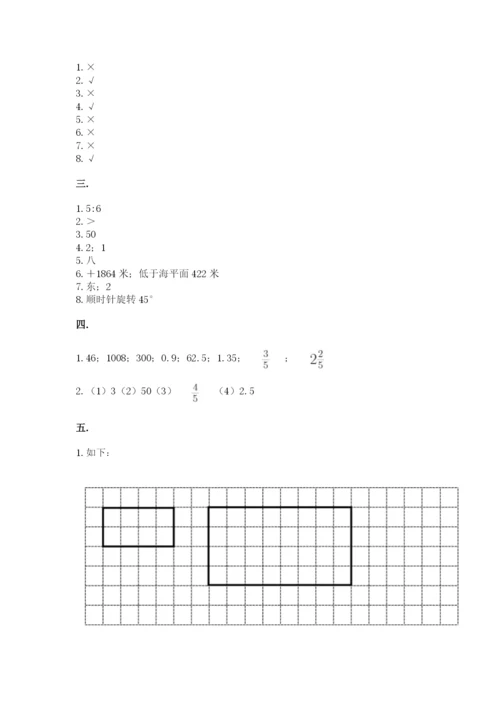 1. ×
2. √
3. ×
4. √
5. ×
6. ×
7. ×
8. √

三.

1. 5:6
2. >
3. 50
4. 2：1
5. 八
6. +1864 米；低于海平面 422 米
7. 东；2
8. 顺时针旋转 45°

四.

1. 46；1008；300；0.9；62.5；1.35； $\frac{3}{5}$ ； $2\frac{2}{5}$

2. （1）3（2）50（3） $\frac{4}{5}$ （4）2.5

五.

1. 如下：